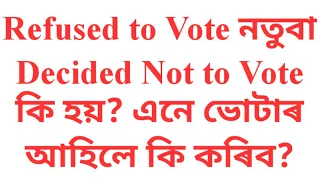 Refused to Vote নতুবা Decided Not to Vote কি হয়? এনে ভোটাৰ আহিলে কি কৰিব?